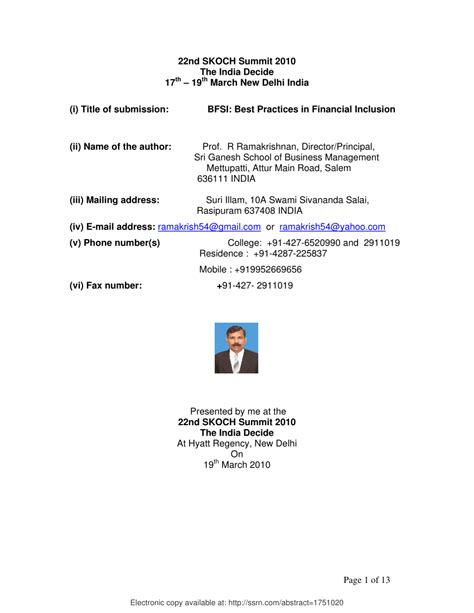 22nd SKOCH Summit 2010
The India Decide
17$^{th}$ – 19$^{th}$ March New Delhi India

(i) Title of submission: BFSI: Best Practices in Financial Inclusion

(ii) Name of the author: Prof. R Ramakrishnan, Director/Principal, Sri Ganesh School of Business Management Mettupatti, Attur Main Road, Salem 636111 INDIA

(iii) Mailing address: Suri Illam, 10A Swami Sivananda Salai, Rasipuram 637408 INDIA

(iv) E-mail address: ramakrish54@gmail.com or ramakrish54@yahoo.com

(v) Phone number(s) College: +91-427-6520990 and 2911019
Residence : +91-4287-225837
Mobile : +919952669656

(vi) Fax number: +91-427- 2911019

Presented by me at the
22nd SKOCH Summit 2010
The India Decide
At Hyatt Regency, New Delhi
On
19$^{th}$ March 2010

Page 1 of 13

Electronic copy available at: http://ssrn.com/abstract=1751020